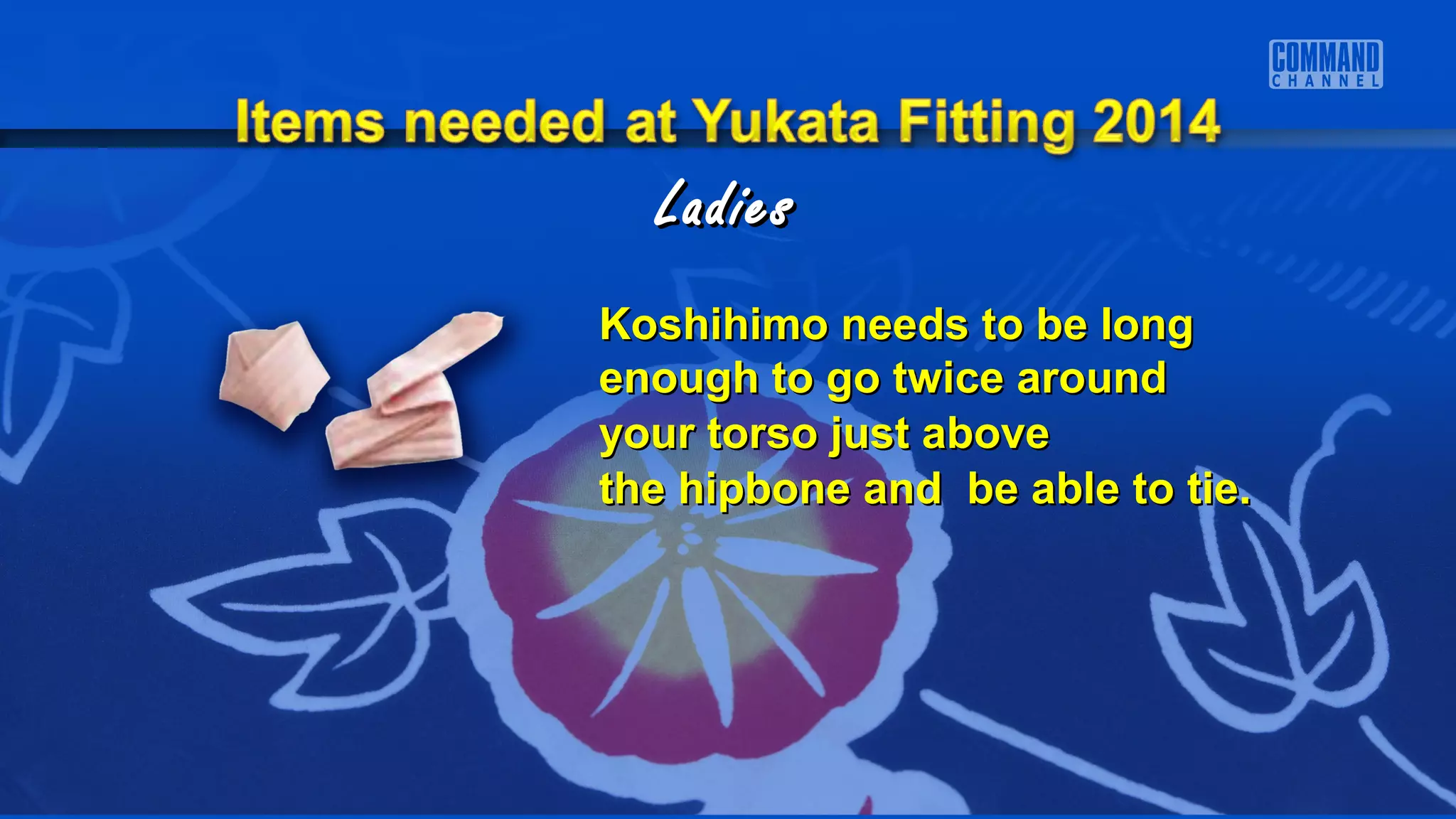 COMMAND CHANNEL

Items needed at Yukata Fitting 2014

Ladies

Koshihimo needs to be long enough to go twice around your torso just above the hipbone and be able to tie.